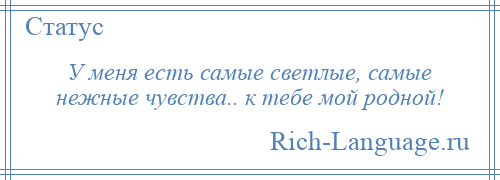 Статус

У меня есть самые светлые, самые нежные чувства.. к тебе мой родной!

Rich-Language.ru